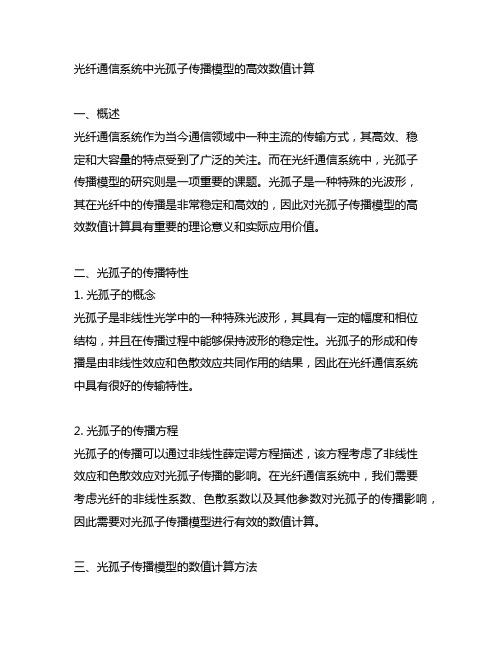 光纤通信系统中光孤子传播模型的高效数值计算

一、概述
光纤通信系统作为当今通信领域中一种主流的传输方式，其高效、稳定和大容量的特点受到了广泛的关注。而在光纤通信系统中，光孤子传播模型的研究则是一项重要的课题。光孤子是一种特殊的光波形，其在光纤中的传播是非常稳定和高效的，因此对光孤子传播模型的高效数值计算具有重要的理论意义和实际应用价值。

二、光孤子的传播特性
1. 光孤子的概念
光孤子是非线性光学中的一种特殊光波形，其具有一定的幅度和相位结构，并且在传播过程中能够保持波形的稳定性。光孤子的形成和传播是由非线性效应和色散效应共同作用的结果，因此在光纤通信系统中具有很好的传输特性。

2. 光孤子的传播方程
光孤子的传播可以通过非线性薛定谔方程描述，该方程考虑了非线性效应和色散效应对光孤子传播的影响。在光纤通信系统中，我们需要考虑光纤的非线性系数、色散系数以及其他参数对光孤子的传播影响，因此需要对光孤子传播模型进行有效的数值计算。

三、光孤子传播模型的数值计算方法